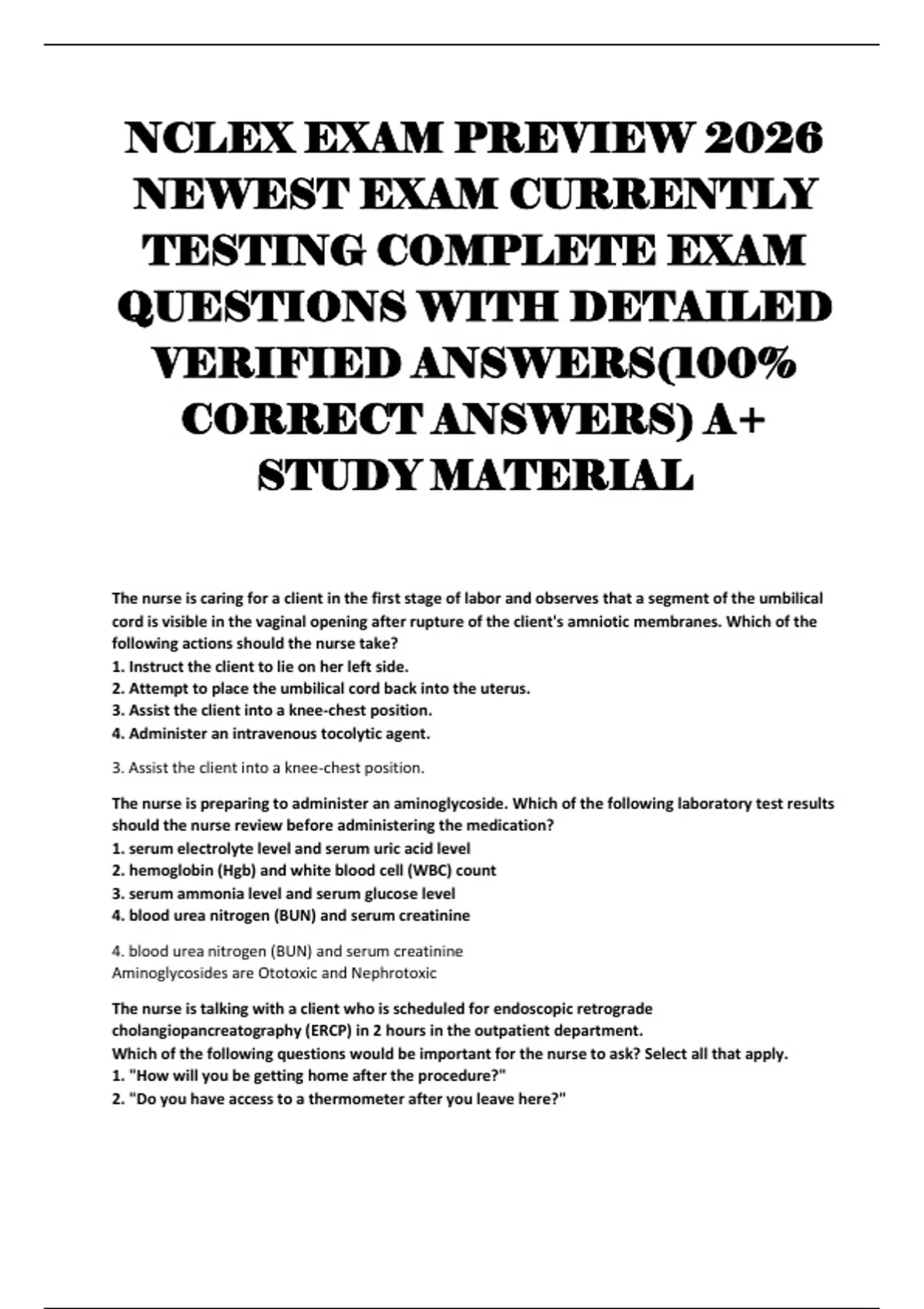 NCLEX EXAM PREVIEW 2026 NEWEST EXAM CURRENTLY TESTING COMPLETE EXAM QUESTIONS WITH DETAILED VERIFIED ANSWERS(100% CORRECT ANSWERS) A+ STUDY MATERIAL

The nurse is caring for a client in the first stage of labor and observes that a segment of the umbilical cord is visible in the vaginal opening after rupture of the client's amniotic membranes. Which of the following actions should the nurse take?
1. Instruct the client to lie on her left side.
2. Attempt to place the umbilical cord back into the uterus.
3. Assist the client into a knee-chest position.
4. Administer an intravenous tocolytic agent.

3. Assist the client into a knee-chest position.

The nurse is preparing to administer an aminoglycoside. Which of the following laboratory test results should the nurse review before administering the medication?
1. serum electrolyte level and serum uric acid level
2. hemoglobin (Hgb) and white blood cell (WBC) count
3. serum ammonia level and serum glucose level
4. blood urea nitrogen (BUN) and serum creatinine

4. blood urea nitrogen (BUN) and serum creatinine
Aminoglycosides are Ototoxic and Nephrotoxic

The nurse is talking with a client who is scheduled for endoscopic retrograde cholangiopancreatography (ERCP) in 2 hours in the outpatient department.
Which of the following questions would be important for the nurse to ask? Select all that apply.
1. "How will you be getting home after the procedure?"
2. "Do you have access to a thermometer after you leave here?"